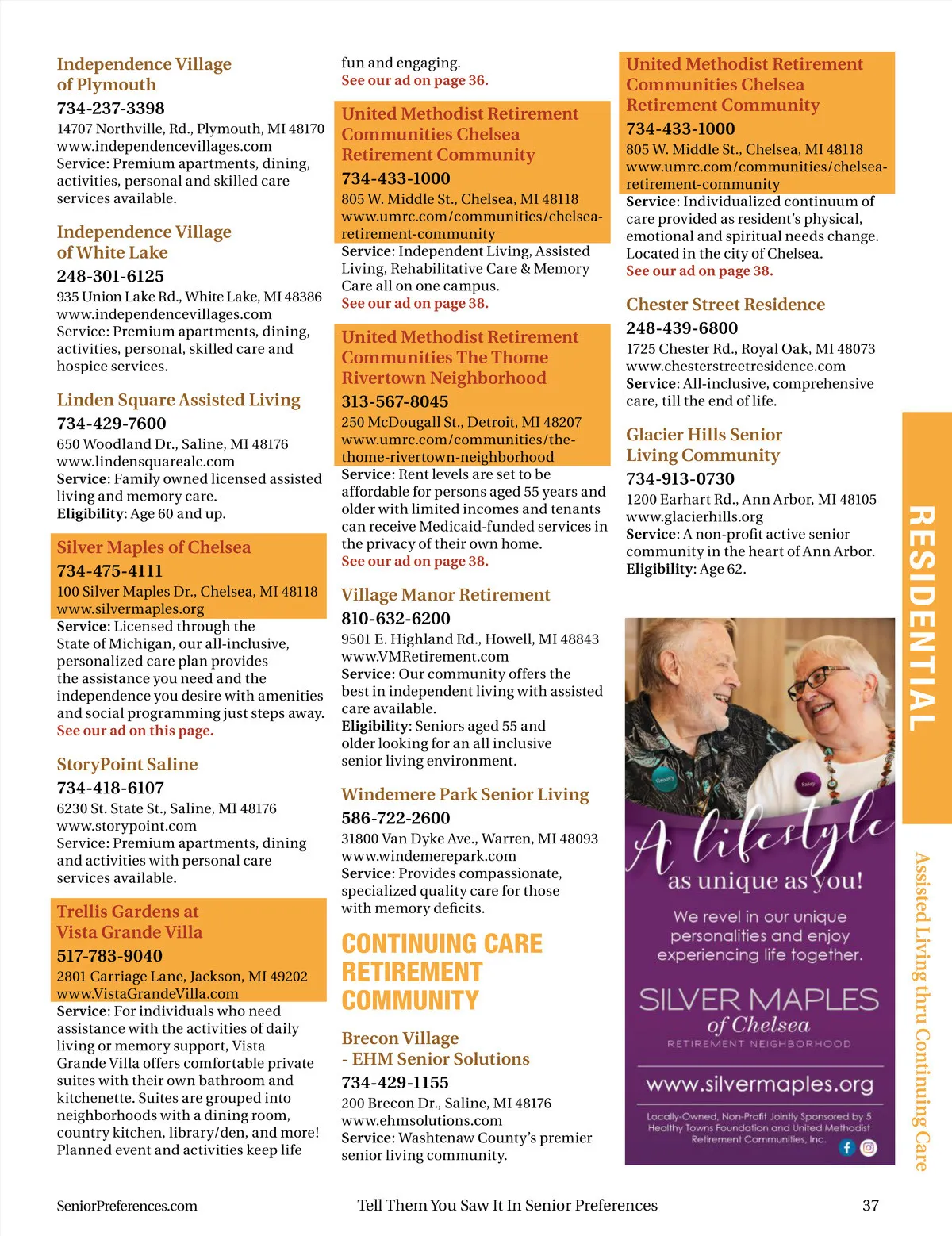 Independence Village of Plymouth
734-237-3398
14707 Northville, Rd., Plymouth, MI 48170
www.independencevillages.com
Service: Premium apartments, dining, activities, personal and skilled care services available.

Independence Village of White Lake
248-301-6125
935 Union Lake Rd., White Lake, MI 48386
www.independencevillages.com
Service: Premium apartments, dining, activities, personal, skilled care and hospice services.

Linden Square Assisted Living
734-429-7600
650 Woodland Dr., Saline, MI 48176
www.lindensquarealc.com
Service: Family owned licensed assisted living and memory care.
Eligibility: Age 60 and up.

Silver Maples of Chelsea
734-475-4111
100 Silver Maples Dr., Chelsea, MI 48118
www.silvermaples.org
Service: Licensed through the State of Michigan, our all-inclusive, personalized care plan provides the assistance you need and the independence you desire with amenities and social programming just steps away.
See our ad on this page.

StoryPoint Saline
734-418-6107
6230 St. State St., Saline, MI 48176
www.storypoint.com
Service: Premium apartments, dining and activities with personal care services available.

Trellis Gardens at Vista Grande Villa
517-783-9040
2801 Carriage Lane, Jackson, MI 49202
www.VistaGrandeVilla.com
Service: For individuals who need assistance with the activities of daily living or memory support, Vista Grande Villa offers comfortable private suites with their own bathroom and kitchenette. Suites are grouped into neighborhoods with a dining room, country kitchen, library/den, and more! Planned event and activities keep life fun and engaging.
See our ad on page 36.

United Methodist Retirement Communities Chelsea Retirement Community
734-433-1000
805 W. Middle St., Chelsea, MI 48118
www.umrc.com/communities/chelsea-retirement-community
Service: Independent Living, Assisted Living, Rehabilitative Care & Memory Care all on one campus.
See our ad on page 38.

United Methodist Retirement Communities The Thome Rivertown Neighborhood
313-567-8045
250 McDougall St., Detroit, MI 48207
www.umrc.com/communities/the-thome-rivertown-neighborhood
Service: Rent levels are set to be affordable for persons aged 55 years and older with limited incomes and tenants can receive Medicaid-funded services in the privacy of their own home.
See our ad on page 38.

Village Manor Retirement
810-632-6200
9501 E. Highland Rd., Howell, MI 48843
www.VMRetirement.com
Service: Our community offers the best in independent living with assisted care available.
Eligibility: Seniors aged 55 and older looking for an all inclusive senior living environment.

Windemere Park Senior Living
586-722-2600
31800 Van Dyke Ave., Warren, MI 48093
www.windemerepark.com
Service: Provides compassionate, specialized quality care for those with memory deficits.

CONTINUING CARE RETIREMENT COMMUNITY

Brecon Village - EHM Senior Solutions
734-429-1155
200 Brecon Dr., Saline, MI 48176
www.ehmsolutions.com
Service: Washtenaw County's premier senior living community.

United Methodist Retirement Communities Chelsea Retirement Community
734-433-1000
805 W. Middle St., Chelsea, MI 48118
www.umrc.com/communities/chelsea-retirement-community
Service: Individualized continuum of care provided as resident's physical, emotional and spiritual needs change. Located in the city of Chelsea.
See our ad on page 38.

Chester Street Residence
248-439-6800
1725 Chester Rd., Royal Oak, MI 48073
www.chesterstreetresidence.com
Service: All-inclusive, comprehensive care, till the end of life.

Glacier Hills Senior Living Community
734-913-0730
1200 Earhart Rd., Ann Arbor, MI 48105
www.glacierhills.org
Service: A non-profit active senior community in the heart of Ann Arbor.
Eligibility: Age 62.

A lifestyle as unique as you!
We revel in our unique personalities and enjoy experiencing life together.
SILVER MAPLES of Chelsea
RETIREMENT NEIGHBORHOOD
www.silvermaples.org
Locally-Owned, Non-Profit Jointly Sponsored by 5 Healthy Towns Foundation and United Methodist Retirement Communities, Inc.

RESIDENTIAL
Assisted Living thru Continuing Care

SeniorPreferences.com
Tell Them You Saw It In Senior Preferences
37